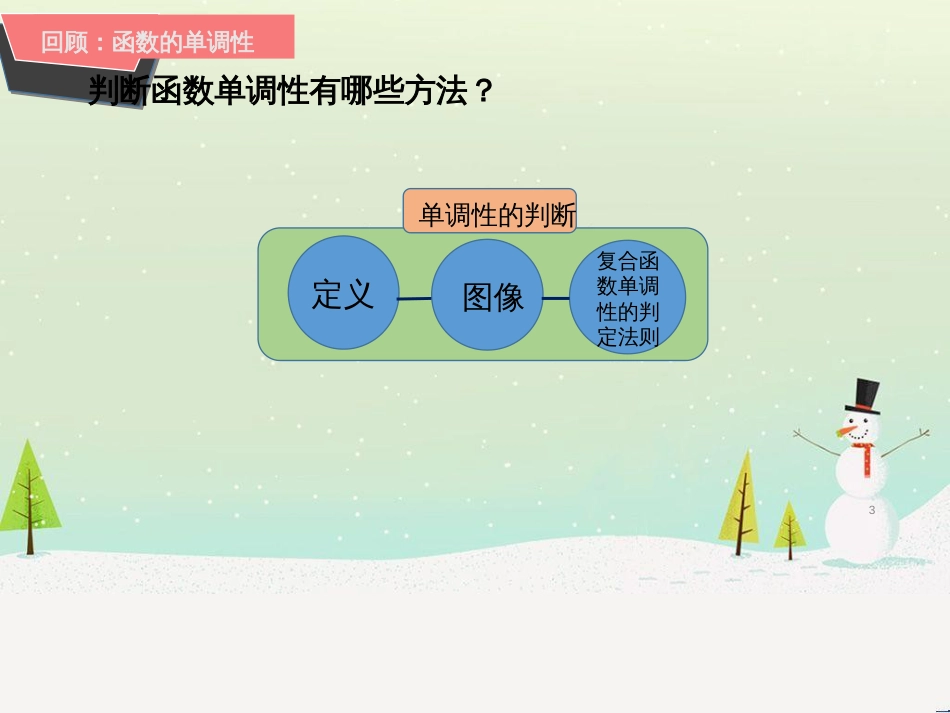 回顾：函数的单调性

判断函数单调性有哪些方法？

单调性的判断

定义

图像

复合函数单调性的判定法则

3